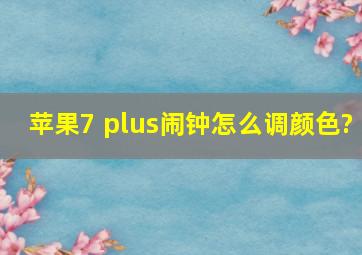 苹果7 plus闹钟怎么调颜色?